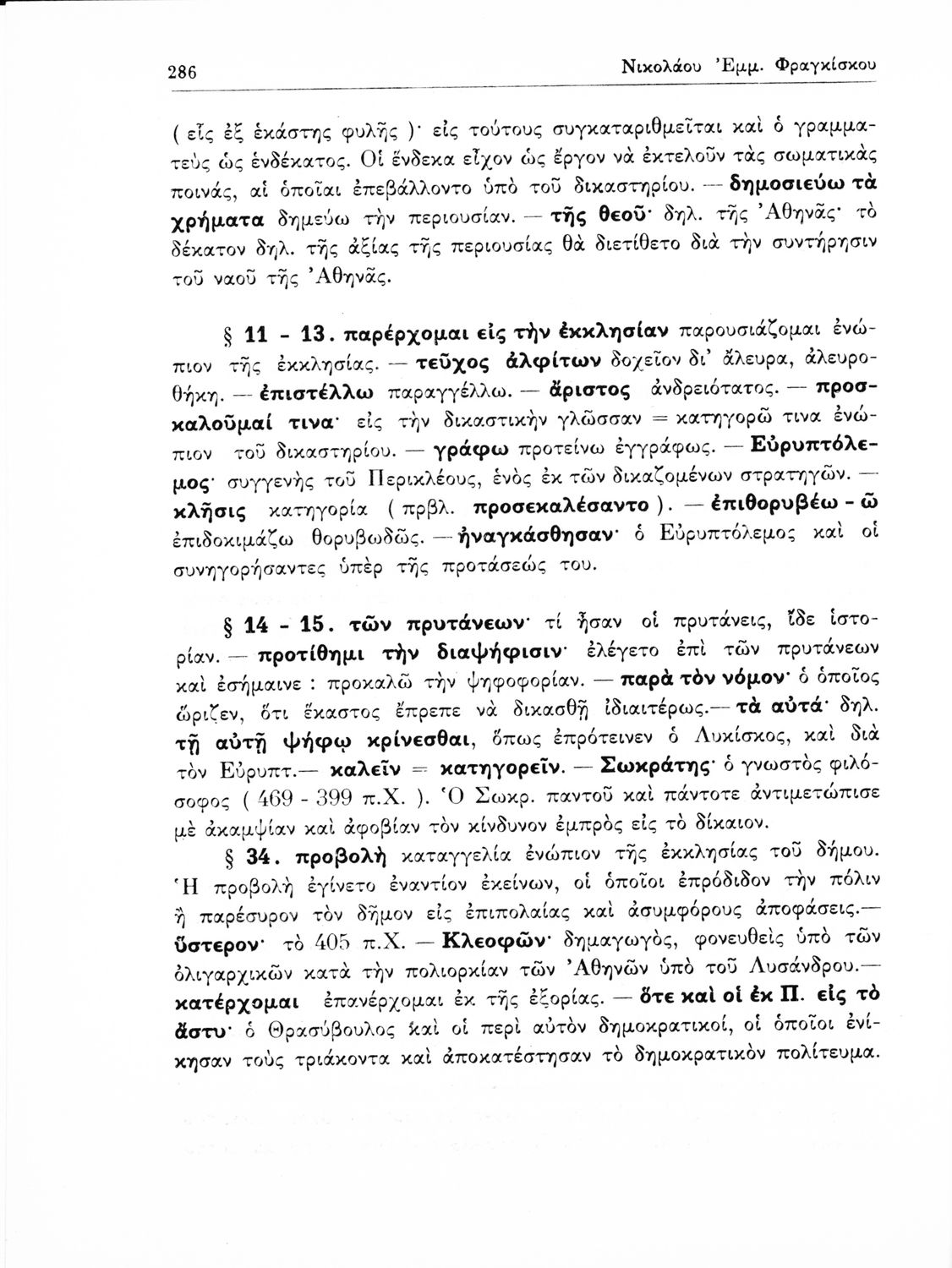 286 Νικολάου Ἐμμ. Φραγκίσκου

( εἷς ἐξ ἑκάστης φυλῆς )· εἰς τούτους συγκαταριθμεῖται καὶ ὁ γραμματεὺς ὡς ἑνδέκατος. Οἱ ἕνδεκα εἶχον ὡς ἔργον νὰ ἐκτελοῦν τὰς σωματικὰς ποινάς, αἱ ὁποῖαι ἐπεβάλλοντο ὑπὸ τοῦ δικαστηρίου. — δημοσιεύω τὰ χρήματα δημεύω τὴν περιουσίαν. — τῆς θεοῦ· δηλ. τῆς Ἀθηνᾶς· τὸ δέκατον δηλ. τῆς ἀξίας τῆς περιουσίας θὰ διετίθετο διὰ τὴν συντήρησιν τοῦ ναοῦ τῆς Ἀθηνᾶς.

§ 11 - 13. παρέρχομαι εἰς τὴν ἐκκλησίαν παρουσιάζομαι ἐνώπιον τῆς ἐκκλησίας. — τεῦχος ἀλφίτων δοχεῖον δι' ἄλευρα, ἀλευροθήκη. — ἐπιστέλλω παραγγέλλω. — ἄριστος ἀνδρειότατος. — προσκαλοῦμαί τινα· εἰς τὴν δικαστικὴν γλῶσσαν = κατηγορῶ τινα ἐνώπιον τοῦ δικαστηρίου. — γράφω προτείνω ἐγγράφως. — Εὐρυπτόλεμος· συγγενὴς τοῦ Περικλέους, ἑνὸς ἐκ τῶν δικαζομένων στρατηγῶν. — κλῆσις κατηγορία ( πρβλ. προσεκαλέσαντο ). — ἐπιθορυβέω - ῶ ἐπιδοκιμάζω θορυβωδῶς. — ἠναγκάσθησαν· ὁ Εὐρυπτόλεμος καὶ οἱ συνηγορήσαντες ὑπὲρ τῆς προτάσεώς του.

§ 14 - 15. τῶν πρυτάνεων· τί ἦσαν οἱ πρυτάνεις, ἴδε ἱστορίαν. — προτίθημι τὴν διαψήφισιν· ἐλέγετο ἐπὶ τῶν πρυτάνεων καὶ ἐσήμαινε : προκαλῶ τὴν ψηφοφορίαν. — παρὰ τὸν νόμον· ὁ ὁποῖος ὥριζεν, ὅτι ἕκαστος ἔπρεπε νὰ δικασθῇ ἰδιαιτέρως.— τὰ αὐτά· δηλ. τῇ αὐτῇ ψήφῳ κρίνεσθαι, ὅπως ἐπρότεινεν ὁ Λυκίσκος, καὶ διὰ τὸν Εὐρυπτ.— καλεῖν = κατηγορεῖν. — Σωκράτης· ὁ γνωστὸς φιλόσοφος ( 469 - 399 π.Χ. ). Ὁ Σωκρ. παντοῦ καὶ πάντοτε ἀντιμετώπισε μὲ ἀκαμψίαν καὶ ἀφοβίαν τὸν κίνδυνον ἐμπρὸς εἰς τὸ δίκαιον.

§ 34. προβολὴ καταγγελία ἐνώπιον τῆς ἐκκλησίας τοῦ δήμου. Ἡ προβολὴ ἐγίνετο ἐναντίον ἐκείνων, οἱ ὁποῖοι ἐπρόδιδον τὴν πόλιν ἢ παρέσυρον τὸν δῆμον εἰς ἐπιπολαίας καὶ ἀσυμφόρους ἀποφάσεις.— ὕστερον· τὸ 405 π.Χ. — Κλεοφῶν· δημαγωγός, φονευθεὶς ὑπὸ τῶν ὀλιγαρχικῶν κατὰ τὴν πολιορκίαν τῶν Ἀθηνῶν ὑπὸ τοῦ Λυσάνδρου.— κατέρχομαι ἐπανέρχομαι ἐκ τῆς ἐξορίας. — ὅτε καὶ οἱ ἐκ Π. εἰς τὸ ἄστυ· ὁ Θρασύβουλος καὶ οἱ περὶ αὐτὸν δημοκρατικοί, οἱ ὁποῖοι ἐνίκησαν τοὺς τριάκοντα καὶ ἀποκατέστησαν τὸ δημοκρατικὸν πολίτευμα.